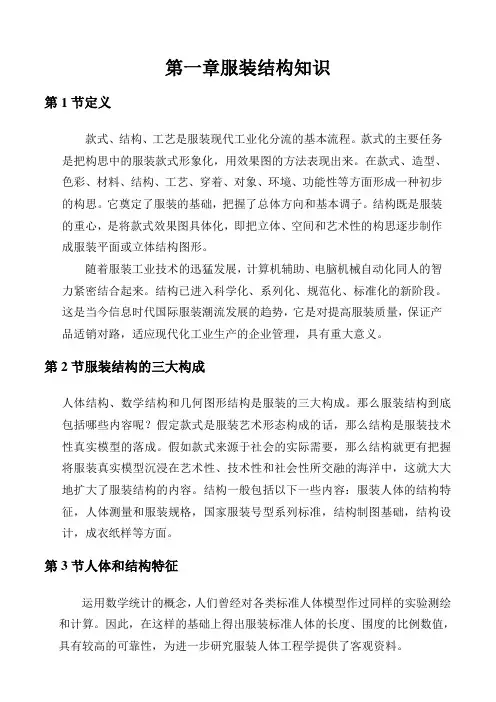 第一章服装结构知识

第 1 节定义

款式、结构、工艺是服装现代工业化分流的基本流程。款式的主要任务是把构思中的服装款式形象化，用效果图的方法表现出来。在款式、造型、色彩、材料、结构、工艺、穿着、对象、环境、功能性等方面形成一种初步的构思。它奠定了服装的基础，把握了总体方向和基本调子。结构既是服装的重心，是将款式效果图具体化，即把立体、空间和艺术性的构思逐步制作成服装平面或立体结构图形。

随着服装工业技术的迅猛发展，计算机辅助、电脑机械自动化同人的智力紧密结合起来。结构已进入科学化、系列化、规范化、标准化的新阶段。这是当今信息时代国际服装潮流发展的趋势，它是对提高服装质量，保证产品适销对路，适应现代化工业生产的企业管理，具有重大意义。

第 2 节服装结构的三大构成

人体结构、数学结构和几何图形结构是服装的三大构成。那么服装结构到底包括哪些内容呢？假定款式是服装艺术形态构成的话，那么结构是服装技术性真实模型的落成。假如款式来源于社会的实际需要，那么结构就更有把握将服装真实模型沉浸在艺术性、技术性和社会性所交融的海洋中，这就大大地扩大了服装结构的内容。结构一般包括以下一些内容：服装人体的结构特征，人体测量和服装规格，国家服装号型系列标准，结构制图基础，结构设计，成衣纸样等方面。

第 3 节人体和结构特征

运用数学统计的概念，人们曾经对各类标准人体模型作过同样的实验测绘和计算。因此，在这样的基础上得出服装标准人体的长度、围度的比例数值，具有较高的可靠性，为进一步研究服装人体工程学提供了客观资料。